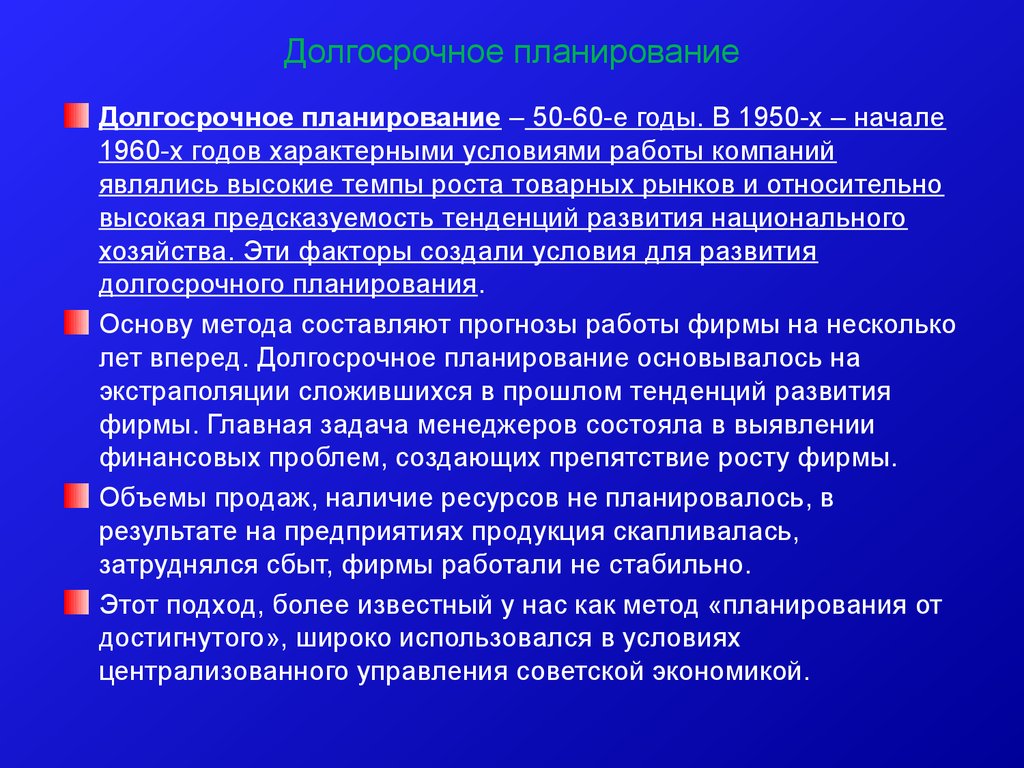 Долгосрочное планирование

Долгосрочное планирование – 50-60-е годы. В 1950-х – начале 1960-х годов характерными условиями работы компаний являлись высокие темпы роста товарных рынков и относительно высокая предсказуемость тенденций развития национального хозяйства. Эти факторы создали условия для развития долгосрочного планирования.

Основу метода составляют прогнозы работы фирмы на несколько лет вперед. Долгосрочное планирование основывалось на экстраполяции сложившихся в прошлом тенденций развития фирмы. Главная задача менеджеров состояла в выявлении финансовых проблем, создающих препятствие росту фирмы.

Объемы продаж, наличие ресурсов не планировалось, в результате на предприятиях продукция скапливалась, затруднялся сбыт, фирмы работали не стабильно.

Этот подход, более известный у нас как метод «планирования от достигнутого», широко использовался в условиях централизованного управления советской экономикой.